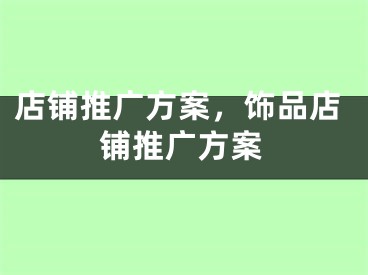 店铺推广方案，饰品店铺推广方案